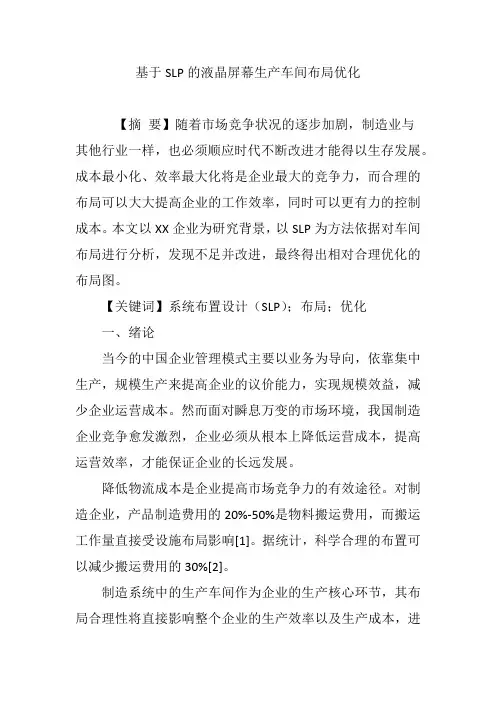 基于 SLP 的液晶屏幕生产车间布局优化

【摘 要】随着市场竞争状况的逐步加剧，制造业与其他行业一样，也必须顺应时代不断改进才能得以生存发展。成本最小化、效率最大化将是企业最大的竞争力，而合理的布局可以大大提高企业的工作效率，同时可以更有力的控制成本。本文以 XX 企业为研究背景，以 SLP 为方法依据对车间布局进行分析，发现不足并改进，最终得出相对合理优化的布局图。

【关键词】系统布置设计（SLP）；布局；优化

一、绪论

当今的中国企业管理模式主要以业务为导向，依靠集中生产，规模生产来提高企业的议价能力，实现规模效益，减少企业运营成本。然而面对瞬息万变的市场环境，我国制造企业竞争愈发激烈，企业必须从根本上降低运营成本，提高运营效率，才能保证企业的长远发展。

降低物流成本是企业提高市场竞争力的有效途径。对制造企业，产品制造费用的 20%-50%是物料搬运费用，而搬运工作量直接受设施布局影响[1]。据统计，科学合理的布置可以减少搬运费用的 30%[2]。

制造系统中的生产车间作为企业的生产核心环节，其布局合理性将直接影响整个企业的生产效率以及生产成本，进